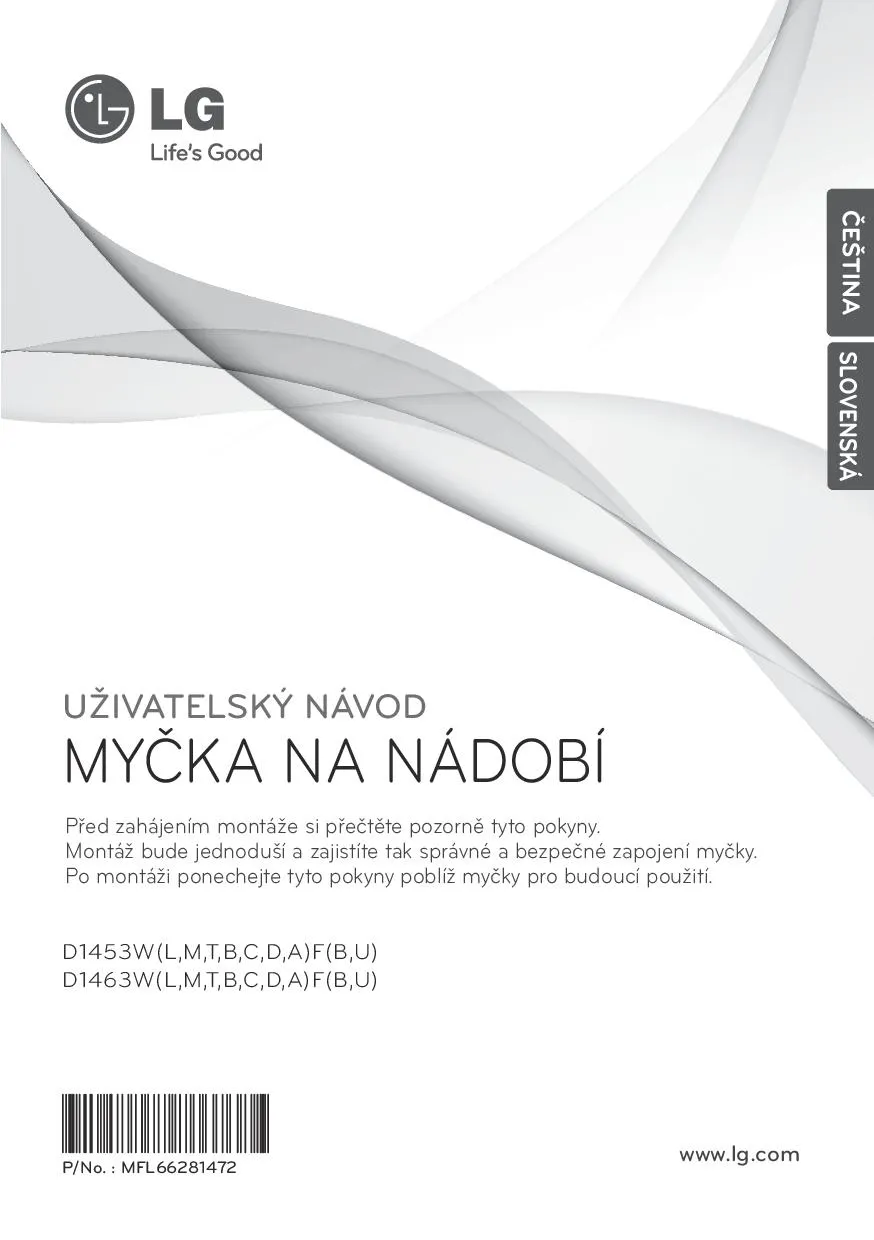 LG
Life's Good

ČEŠTINA

SLOVENSKÁ

UŽIVATELSKÝ NÁVOD

MYČKA NA NÁDOBÍ

Před zahájením montáže si přečtěte pozorně tyto pokyny.
Montáž bude jednoduší a zajistíte tak správné a bezpečné zapojení myčky.
Po montáži ponechejte tyto pokyny poblíž myčky pro budoucí použití.

D1453W(L,M,T,B,C,D,A)F(B,U)
D1463W(L,M,T,B,C,D,A)F(B,U)

P/No. : MFL66281472

www.lg.com